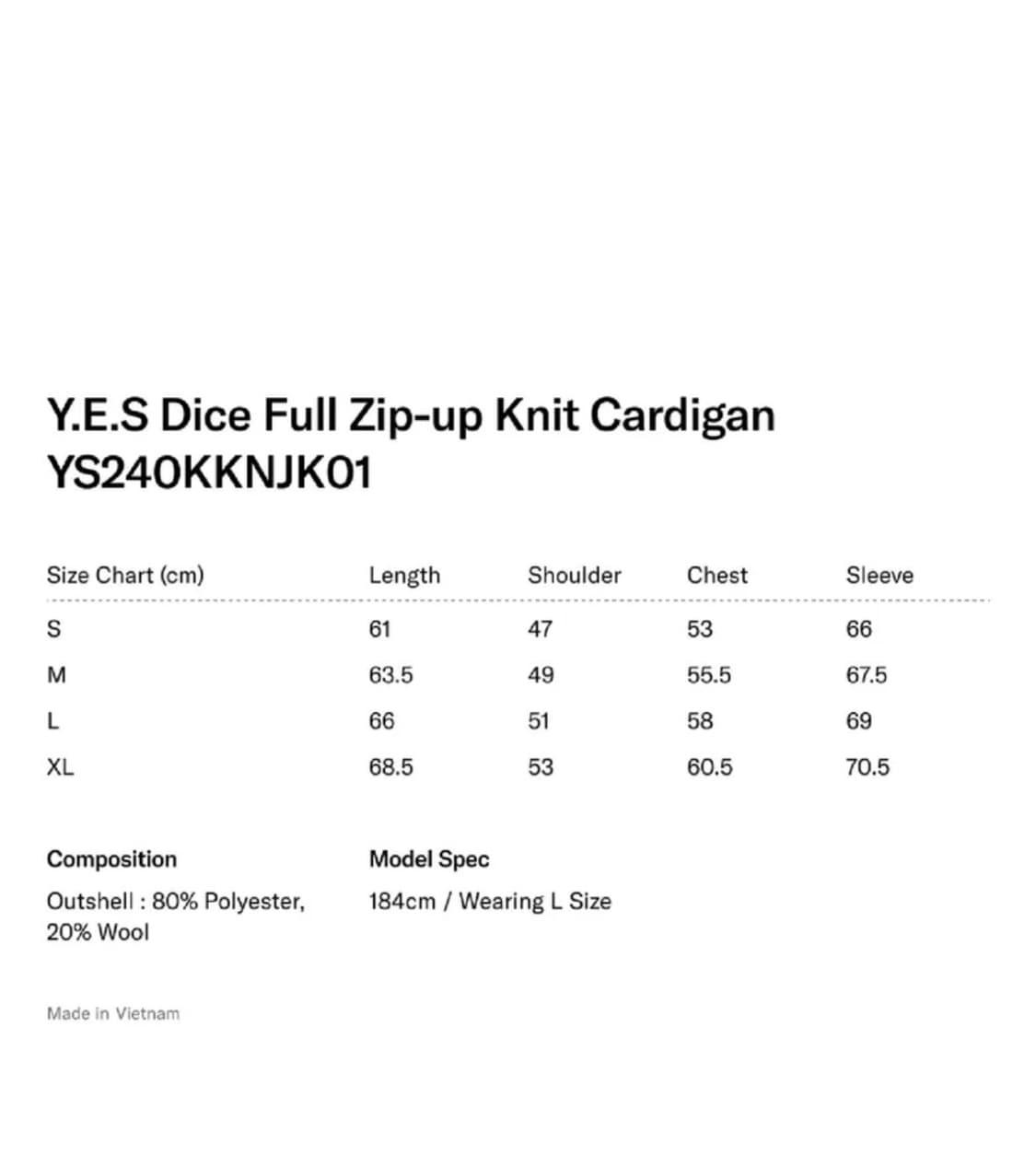 Y.E.S Dice Full Zip-up Knit Cardigan
YS240KKNJK01

| Size Chart (cm) | Length | Shoulder | Chest | Sleeve |
|---|---|---|---|---|
| S | 61 | 47 | 53 | 66 |
| M | 63.5 | 49 | 55.5 | 67.5 |
| L | 66 | 51 | 58 | 69 |
| XL | 68.5 | 53 | 60.5 | 70.5 |

Composition
Outshell : 80% Polyester, 20% Wool

Model Spec
184cm / Wearing L Size

Made in Vietnam